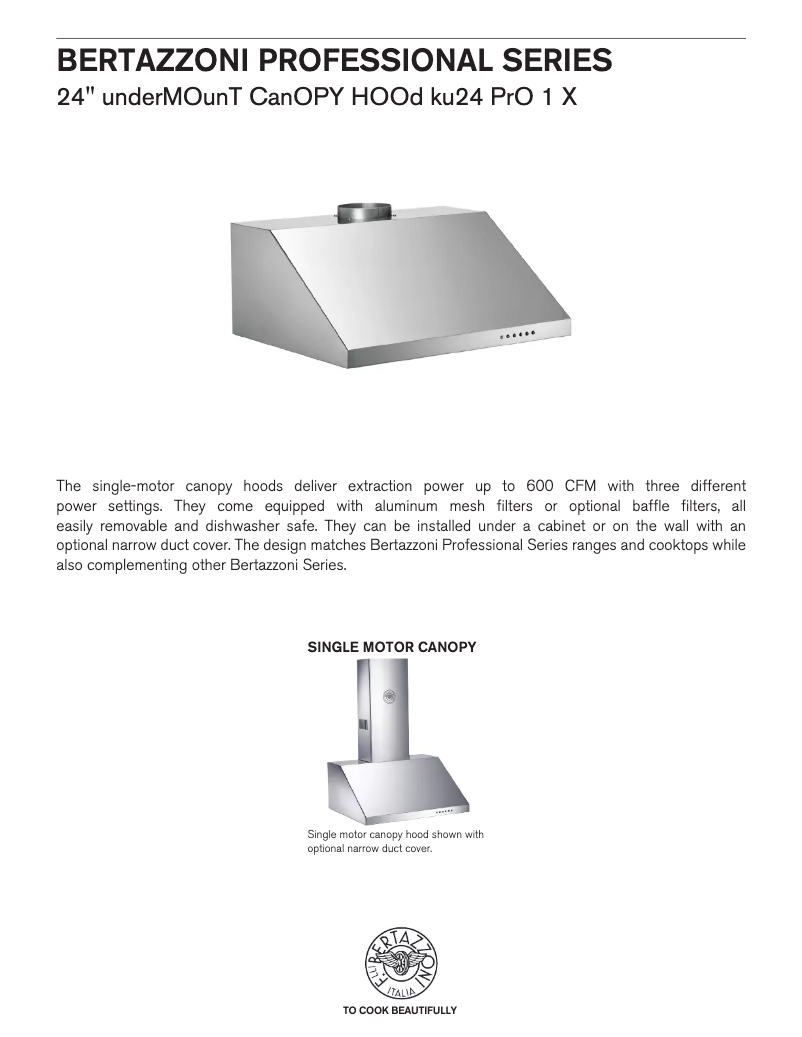 BERTAZZONI PROFESSIONAL SERIES
24" underMOunT CanOPY HOOd ku24 PrO 1 X

The single-motor canopy hoods deliver extraction power up to 600 CFM with three different power settings. They come equipped with aluminum mesh filters or optional baffle filters, all easily removable and dishwasher safe. They can be installed under a cabinet or on the wall with an optional narrow duct cover. The design matches Bertazzoni Professional Series ranges and cooktops while also complementing other Bertazzoni Series.

SINGLE MOTOR CANOPY

Single motor canopy hood shown with optional narrow duct cover.

F.LLI BERTAZZONI
ITALIA

TO COOK BEAUTIFULLY